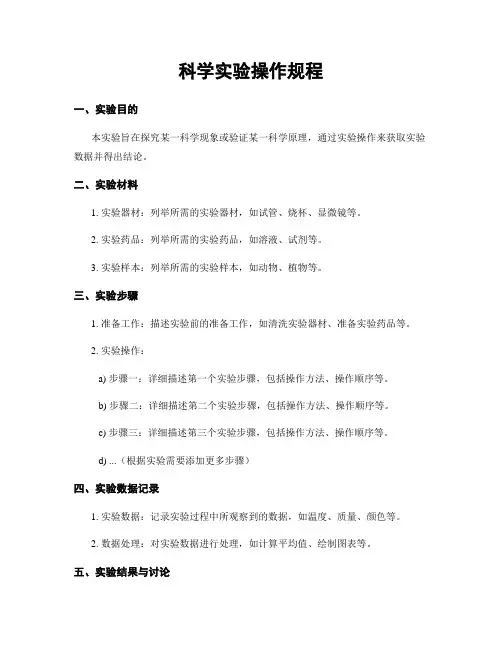 科学实验操作规程

一、实验目的

本实验旨在探究某一科学现象或验证某一科学原理，通过实验操作来获取实验数据并得出结论。

二、实验材料

1. 实验器材：列举所需的实验器材，如试管、烧杯、显微镜等。

2. 实验药品：列举所需的实验药品，如溶液、试剂等。

3. 实验样本：列举所需的实验样本，如动物、植物等。

三、实验步骤

1. 准备工作：描述实验前的准备工作，如清洗实验器材、准备实验药品等。

2. 实验操作：

a) 步骤一：详细描述第一个实验步骤，包括操作方法、操作顺序等。

b) 步骤二：详细描述第二个实验步骤，包括操作方法、操作顺序等。

c) 步骤三：详细描述第三个实验步骤，包括操作方法、操作顺序等。

d) ...（根据实验需要添加更多步骤）

四、实验数据记录

1. 实验数据：记录实验过程中所观察到的数据，如温度、质量、颜色等。

2. 数据处理：对实验数据进行处理，如计算平均值、绘制图表等。

五、实验结果与讨论